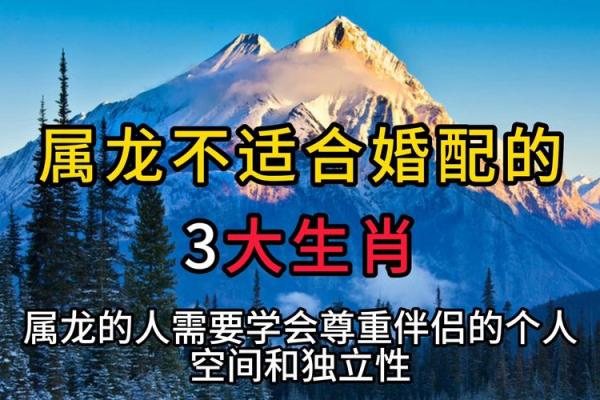 属龙不适合婚配的

3大生肖

属龙的人需要学会尊重伴侣的个人空间和独立性